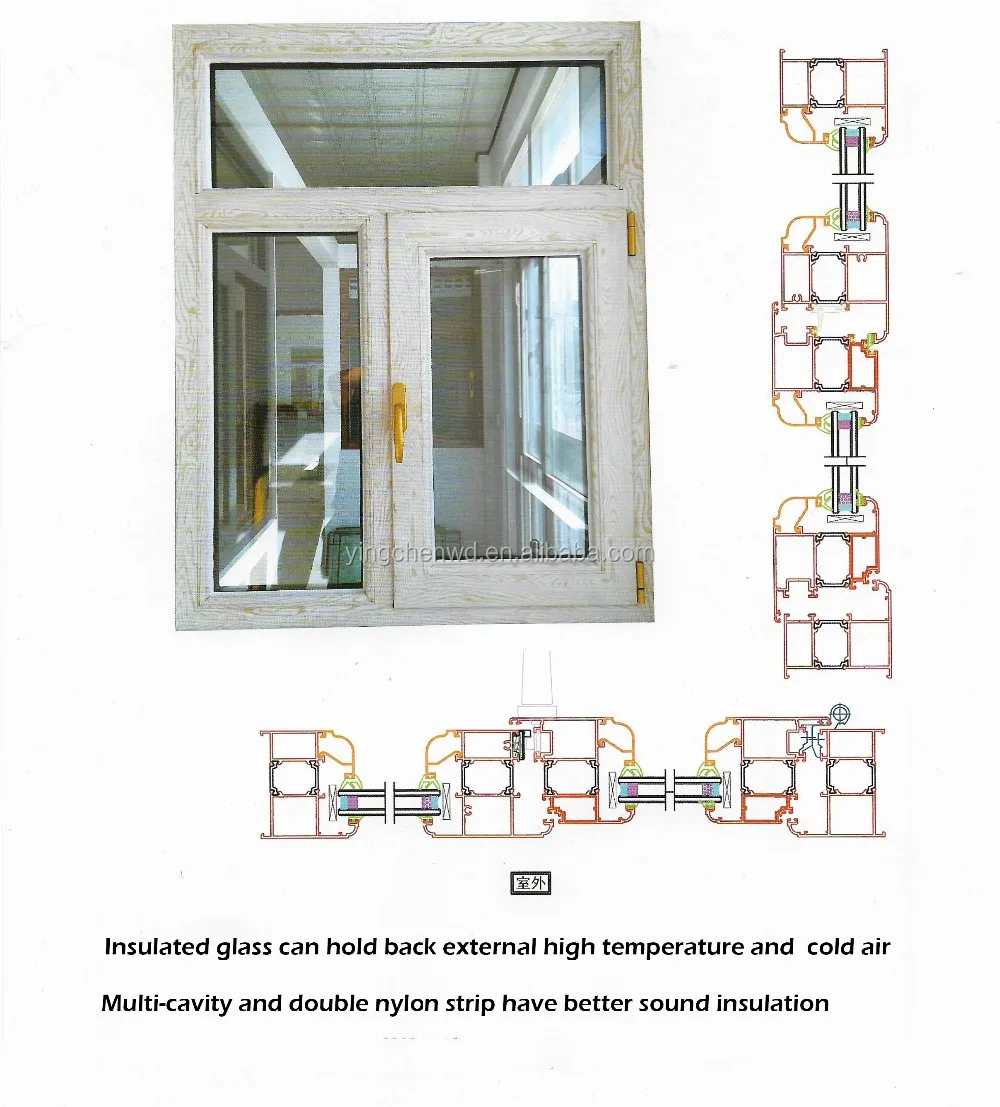 yingchenwd.en.alibaba.com

室外

Insulated glass can hold back external high temperature and cold air

Multi-cavity and double nylon strip have better sound insulation